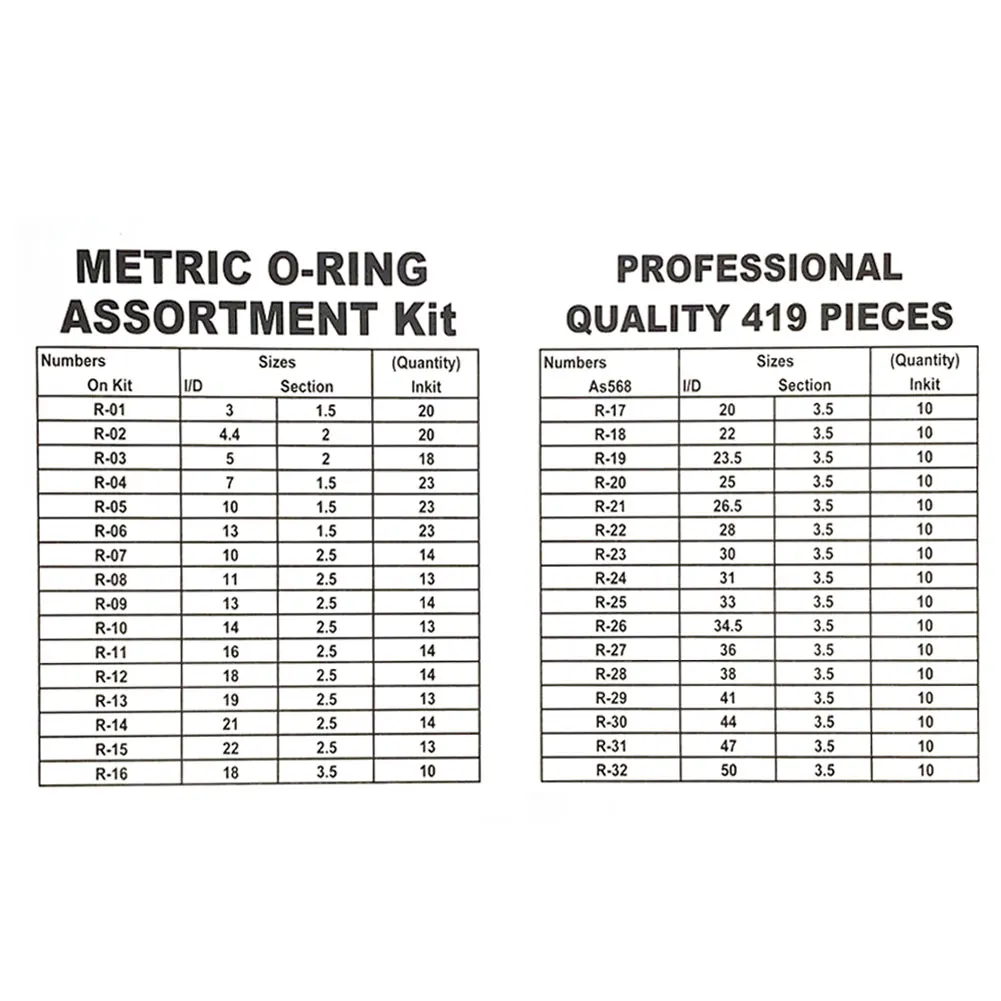 METRIC O-RING ASSORTMENT Kit

| Numbers On Kit | Sizes I/D | Section | (Quantity) Inkit |
|---|---|---|---|
| R-01 | 3 | 1.5 | 20 |
| R-02 | 4.4 | 2 | 20 |
| R-03 | 5 | 2 | 18 |
| R-04 | 7 | 1.5 | 23 |
| R-05 | 10 | 1.5 | 23 |
| R-06 | 13 | 1.5 | 23 |
| R-07 | 10 | 2.5 | 14 |
| R-08 | 11 | 2.5 | 13 |
| R-09 | 13 | 2.5 | 14 |
| R-10 | 14 | 2.5 | 13 |
| R-11 | 16 | 2.5 | 14 |
| R-12 | 18 | 2.5 | 14 |
| R-13 | 19 | 2.5 | 13 |
| R-14 | 21 | 2.5 | 14 |
| R-15 | 22 | 2.5 | 13 |
| R-16 | 18 | 3.5 | 10 |

PROFESSIONAL QUALITY 419 PIECES

| Numbers As568 | Sizes I/D | Section | (Quantity) Inkit |
|---|---|---|---|
| R-17 | 20 | 3.5 | 10 |
| R-18 | 22 | 3.5 | 10 |
| R-19 | 23.5 | 3.5 | 10 |
| R-20 | 25 | 3.5 | 10 |
| R-21 | 26.5 | 3.5 | 10 |
| R-22 | 28 | 3.5 | 10 |
| R-23 | 30 | 3.5 | 10 |
| R-24 | 31 | 3.5 | 10 |
| R-25 | 33 | 3.5 | 10 |
| R-26 | 34.5 | 3.5 | 10 |
| R-27 | 36 | 3.5 | 10 |
| R-28 | 38 | 3.5 | 10 |
| R-29 | 41 | 3.5 | 10 |
| R-30 | 44 | 3.5 | 10 |
| R-31 | 47 | 3.5 | 10 |
| R-32 | 50 | 3.5 | 10 |